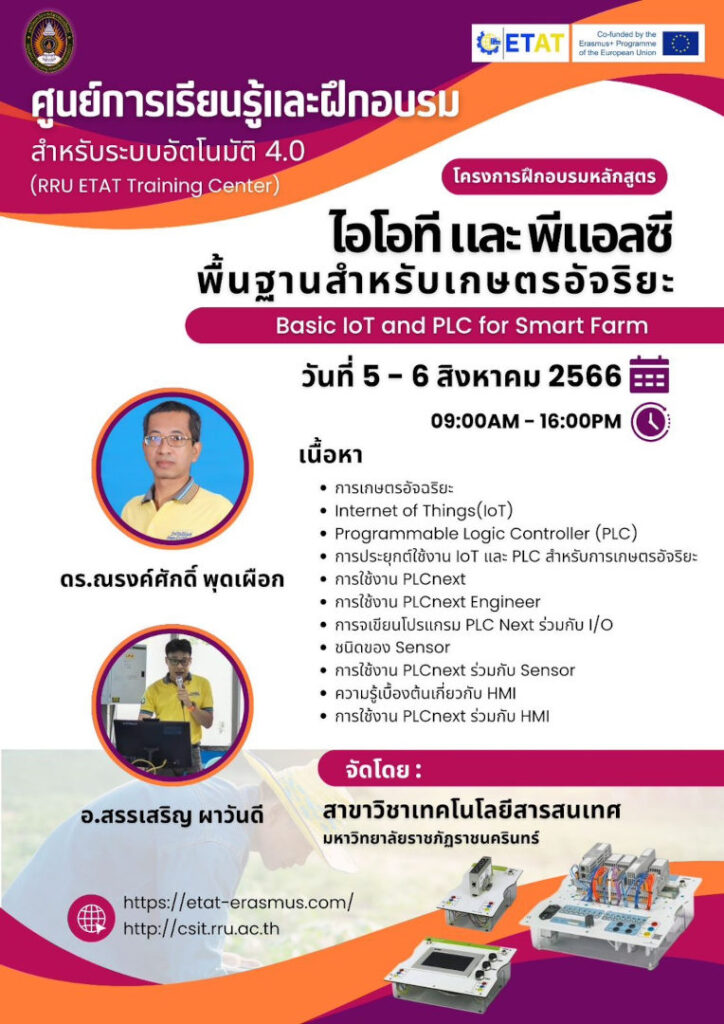 ETAT

Co-funded by the Erasmus+ Programme of the European Union

ศูนย์การเรียนรู้และฝึกอบรม
สำหรับระบบอัตโนมัติ 4.0
(RRU ETAT Training Center)

โครงการฝึกอบรมหลักสูตร

ไอโอที และ พีแอลซี
พื้นฐานสำหรับเกษตรอัจริยะ

Basic IoT and PLC for Smart Farm

วันที่ 5 - 6 สิงหาคม 2566

09:00AM - 16:00PM

เนื้อหา
- การเกษตรอัจฉริยะ
- Internet of Things(IoT)
- Programmable Logic Controller (PLC)
- การประยุกต์ใช้งาน IoT และ PLC สำหรับการเกษตรอัจริยะ
- การใช้งาน PLCnext
- การใช้งาน PLCnext Engineer
- การจเขียนโปรแกรม PLC Next ร่วมกับ I/O
- ชนิดของ Sensor
- การใช้งาน PLCnext ร่วมกับ Sensor
- ความรู้เบื้องต้นเกี่ยวกับ HMI
- การใช้งาน PLCnext ร่วมกับ HMI

ดร.ณรงค์ศักดิ์ พุดเผือก

อ.สรรเสริญ ผาวันดี

จัดโดย :
สาขาวิชาเทคโนโลยีสารสนเทศ
มหาวิทยาลัยราชภัฏราชนครินทร์

https://etat-erasmus.com/
http://csit.rru.ac.th